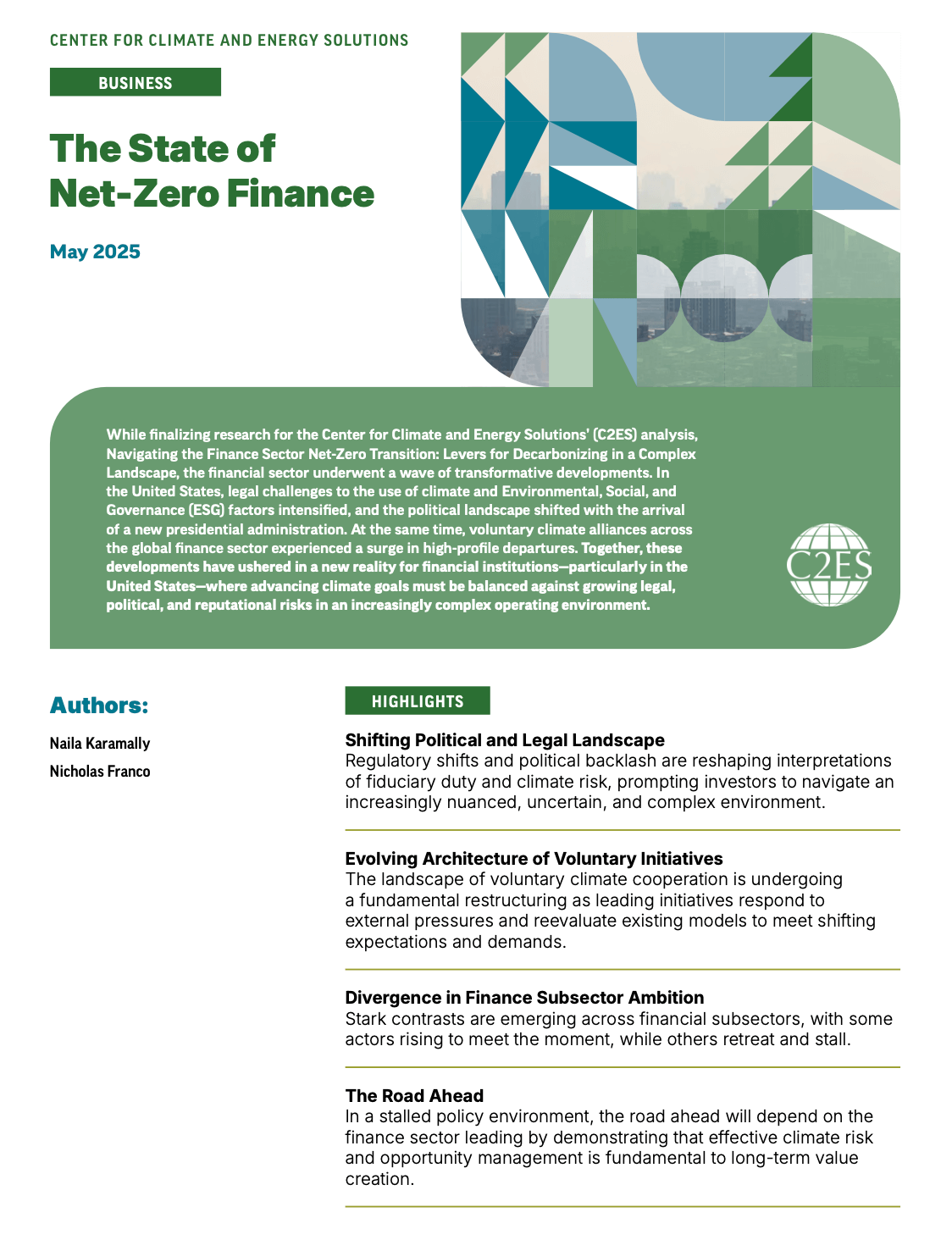 CENTER FOR CLIMATE AND ENERGY SOLUTIONS

BUSINESS

The State of Net-Zero Finance

May 2025

While finalizing research for the Center for Climate and Energy Solutions' (C2ES) analysis, Navigating the Finance Sector Net-Zero Transition: Levers for Decarbonizing in a Complex Landscape, the financial sector underwent a wave of transformative developments. In the United States, legal challenges to the use of climate and Environmental, Social, and Governance (ESG) factors intensified, and the political landscape shifted with the arrival of a new presidential administration. At the same time, voluntary climate alliances across the global finance sector experienced a surge in high-profile departures. Together, these developments have ushered in a new reality for financial institutions—particularly in the United States—where advancing climate goals must be balanced against growing legal, political, and reputational risks in an increasingly complex operating environment.

C2ES

Authors:

Naila Karamally

Nicholas Franco

HIGHLIGHTS

Shifting Political and Legal Landscape
Regulatory shifts and political backlash are reshaping interpretations of fiduciary duty and climate risk, prompting investors to navigate an increasingly nuanced, uncertain, and complex environment.

Evolving Architecture of Voluntary Initiatives
The landscape of voluntary climate cooperation is undergoing a fundamental restructuring as leading initiatives respond to external pressures and reevaluate existing models to meet shifting expectations and demands.

Divergence in Finance Subsector Ambition
Stark contrasts are emerging across financial subsectors, with some actors rising to meet the moment, while others retreat and stall.

The Road Ahead
In a stalled policy environment, the road ahead will depend on the finance sector leading by demonstrating that effective climate risk and opportunity management is fundamental to long-term value creation.